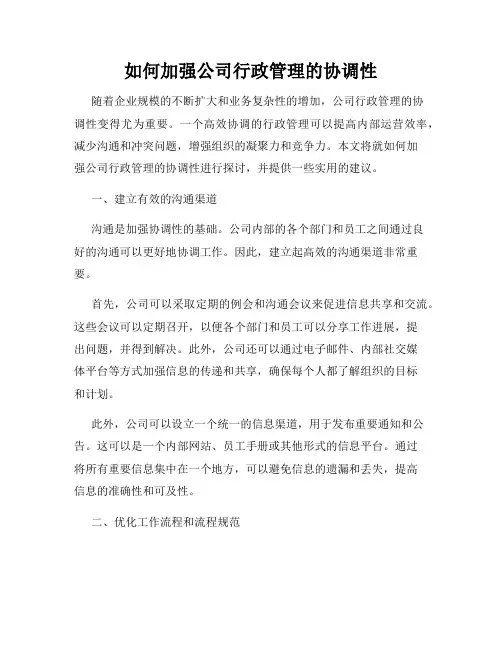 如何加强公司行政管理的协调性

随着企业规模的不断扩大和业务复杂性的增加，公司行政管理的协调性变得尤为重要。一个高效协调的行政管理可以提高内部运营效率，减少沟通和冲突问题，增强组织的凝聚力和竞争力。本文将就如何加强公司行政管理的协调性进行探讨，并提供一些实用的建议。

一、建立有效的沟通渠道

沟通是加强协调性的基础。公司内部的各个部门和员工之间通过良好的沟通可以更好地协调工作。因此，建立起高效的沟通渠道非常重要。

首先，公司可以采取定期的例会和沟通会议来促进信息共享和交流。这些会议可以定期召开，以便各个部门和员工可以分享工作进展，提出问题，并得到解决。此外，公司还可以通过电子邮件、内部社交媒体平台等方式加强信息的传递和共享，确保每个人都了解组织的目标和计划。

此外，公司可以设立一个统一的信息渠道，用于发布重要通知和公告。这可以是一个内部网站、员工手册或其他形式的信息平台。通过将所有重要信息集中在一个地方，可以避免信息的遗漏和丢失，提高信息的准确性和可及性。

二、优化工作流程和流程规范